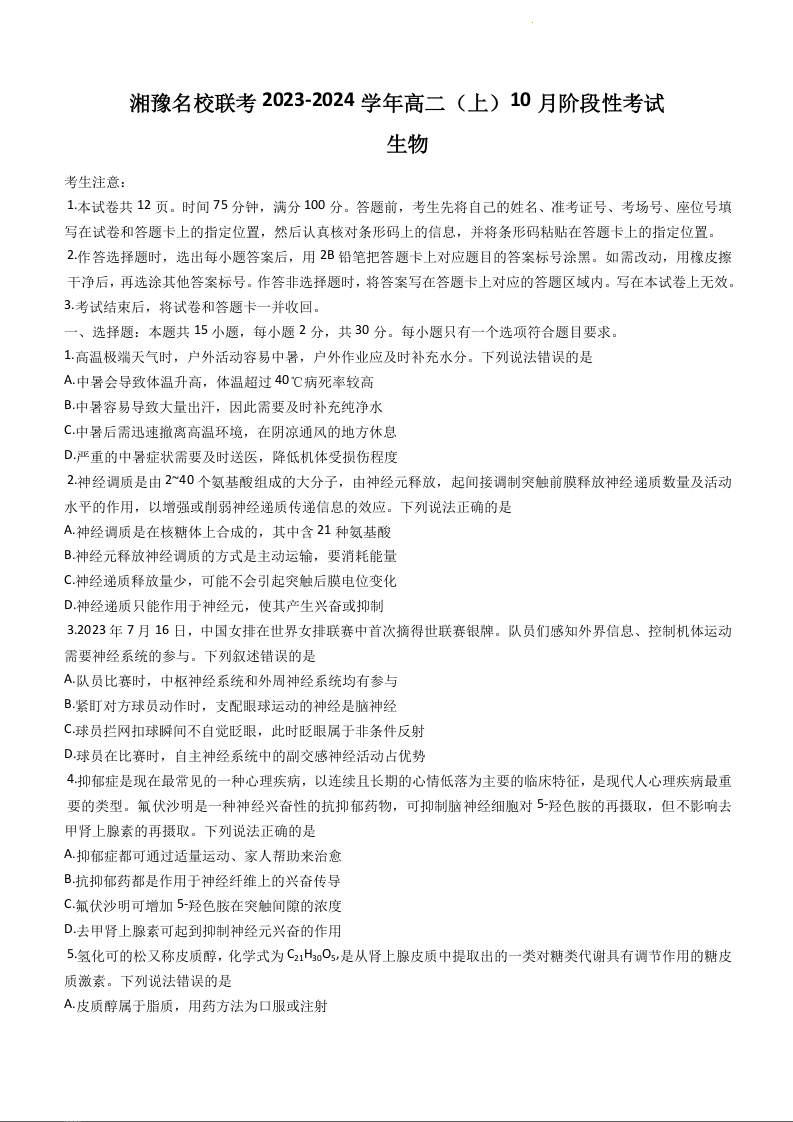 湘豫名校联考 2023-2024 学年高二（上）10 月阶段性考试

生物

考生注意：

1.本试卷共 12 页。时间 75 分钟，满分 100 分。答题前，考生先将自己的姓名、准考证号、考场号、座位号填写在试卷和答题卡上的指定位置，然后认真核对条形码上的信息，并将条形码粘贴在答题卡上的指定位置。

2.作答选择题时，选出每小题答案后，用 2B 铅笔把答题卡上对应题目的答案标号涂黑。如需改动，用橡皮擦干净后，再选涂其他答案标号。作答非选择题时，将答案写在答题卡上对应的答题区域内。写在本试卷上无效。

3.考试结束后，将试卷和答题卡一并收回。

一、选择题：本题共 15 小题，每小题 2 分，共 30 分。每小题只有一个选项符合题目要求。

1.高温极端天气时，户外活动容易中暑，户外作业应及时补充水分。下列说法错误的是

A.中暑会导致体温升高，体温超过 40℃病死率较高

B.中暑容易导致大量出汗，因此需要及时补充纯净水

C.中暑后需迅速撤离高温环境，在阴凉通风的地方休息

D.严重的中暑症状需要及时送医，降低机体受损伤程度

2.神经调质是由 2~40 个氨基酸组成的大分子，由神经元释放，起间接调制突触前膜释放神经递质数量及活动水平的作用，以增强或削弱神经递质传递信息的效应。下列说法正确的是

A.神经调质是在核糖体上合成的，其中含 21 种氨基酸

B.神经元释放神经调质的方式是主动运输，要消耗能量

C.神经递质释放量少，可能不会引起突触后膜电位变化

D.神经递质只能作用于神经元，使其产生兴奋或抑制

3.2023 年 7 月 16 日，中国女排在世界女排联赛中首次摘得世联赛银牌。队员们感知外界信息、控制机体运动需要神经系统的参与。下列叙述错误的是

A.队员比赛时，中枢神经系统和外周神经系统均有参与

B.紧盯对方球员动作时，支配眼球运动的神经是脑神经

C.球员拦网扣球瞬间不自觉眨眼，此时眨眼属于非条件反射

D.球员在比赛时，自主神经系统中的副交感神经活动占优势

4.抑郁症是现在最常见的一种心理疾病，以连续且长期的心情低落为主要的临床特征，是现代人心理疾病最重要的类型。氟伏沙明是一种神经兴奋性的抗抑郁药物，可抑制脑神经细胞对 5-羟色胺的再摄取，但不影响去甲肾上腺素的再摄取。下列说法正确的是

A.抑郁症都可通过适量运动、家人帮助来治愈

B.抗抑郁药都是作用于神经纤维上的兴奋传导

C.氟伏沙明可增加 5-羟色胺在突触间隙的浓度

D.去甲肾上腺素可起到抑制神经元兴奋的作用

5.氢化可的松又称皮质醇，化学式为 $C_{21}H_{30}O_5$，是从肾上腺皮质中提取出的一类对糖类代谢具有调节作用的糖皮质激素。下列说法错误的是

A.皮质醇属于脂质，用药方法为口服或注射